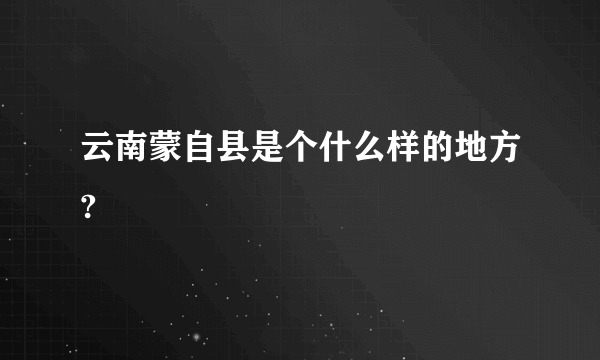 云南蒙自县是个什么样的地方?